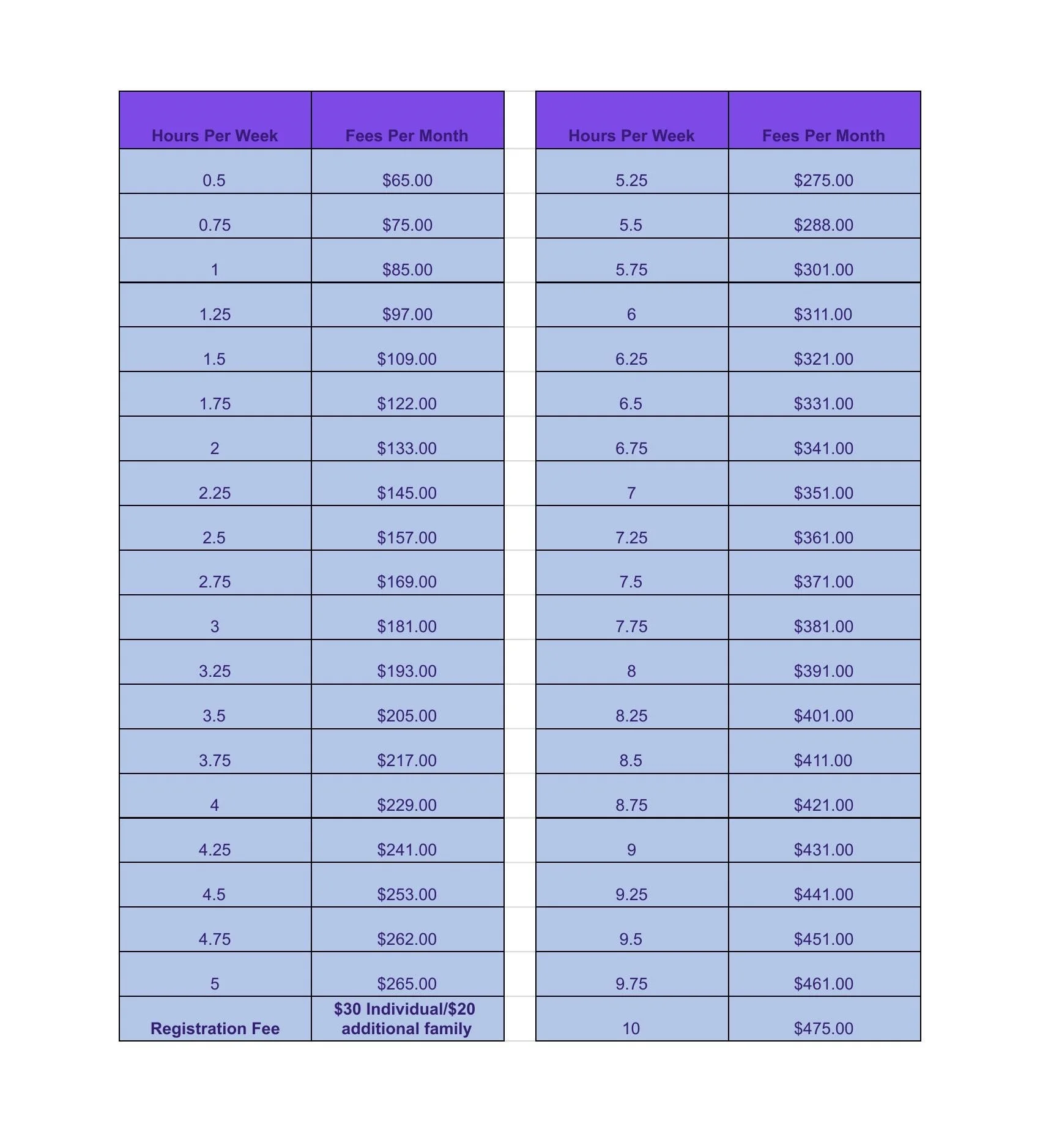 | Hours Per Week | Fees Per Month |
|---|---|
| 0.5 | \$65.00 |
| 0.75 | \$75.00 |
| 1 | \$85.00 |
| 1.25 | \$97.00 |
| 1.5 | \$109.00 |
| 1.75 | \$122.00 |
| 2 | \$133.00 |
| 2.25 | \$145.00 |
| 2.5 | \$157.00 |
| 2.75 | \$169.00 |
| 3 | \$181.00 |
| 3.25 | \$193.00 |
| 3.5 | \$205.00 |
| 3.75 | \$217.00 |
| 4 | \$229.00 |
| 4.25 | \$241.00 |
| 4.5 | \$253.00 |
| 4.75 | \$262.00 |
| 5 | \$265.00 |
| Registration Fee | \$30 Individual/\$20 additional family |

| Hours Per Week | Fees Per Month |
|---|---|
| 5.25 | \$275.00 |
| 5.5 | \$288.00 |
| 5.75 | \$301.00 |
| 6 | \$311.00 |
| 6.25 | \$321.00 |
| 6.5 | \$331.00 |
| 6.75 | \$341.00 |
| 7 | \$351.00 |
| 7.25 | \$361.00 |
| 7.5 | \$371.00 |
| 7.75 | \$381.00 |
| 8 | \$391.00 |
| 8.25 | \$401.00 |
| 8.5 | \$411.00 |
| 8.75 | \$421.00 |
| 9 | \$431.00 |
| 9.25 | \$441.00 |
| 9.5 | \$451.00 |
| 9.75 | \$461.00 |
| 10 | \$475.00 |